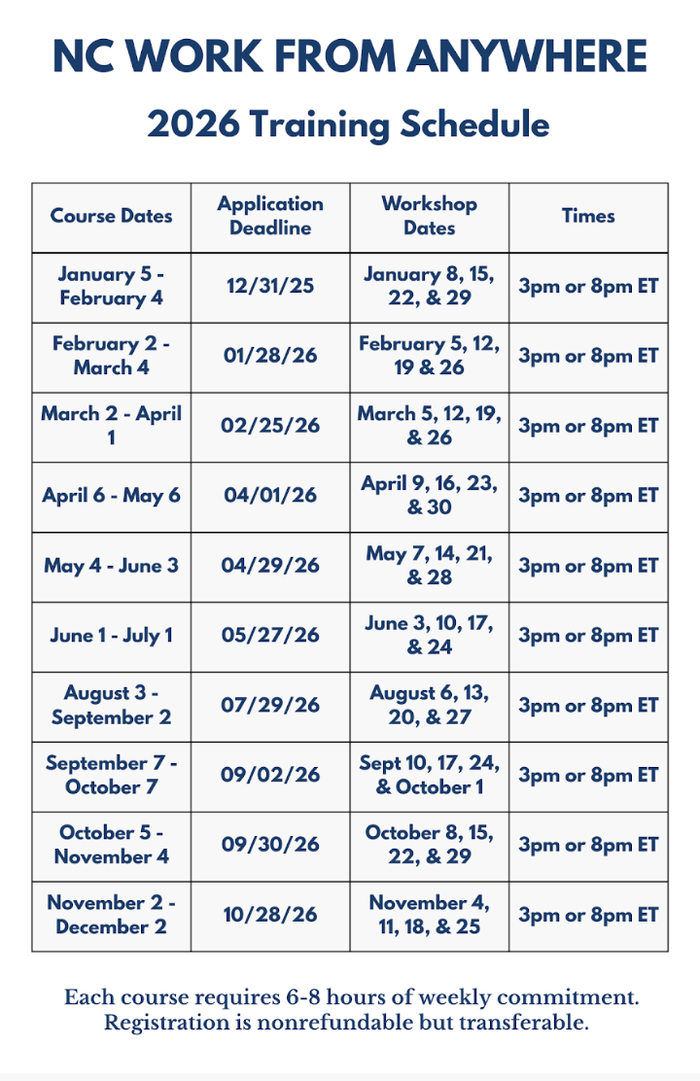 NC WORK FROM ANYWHERE

2026 Training Schedule

| Course Dates | Application Deadline | Workshop Dates | Times |
|---|---|---|---|
| January 5 - February 4 | 12/31/25 | January 8, 15, 22, & 29 | 3pm or 8pm ET |
| February 2 - March 4 | 01/28/26 | February 5, 12, 19 & 26 | 3pm or 8pm ET |
| March 2 - April 1 | 02/25/26 | March 5, 12, 19, & 26 | 3pm or 8pm ET |
| April 6 - May 6 | 04/01/26 | April 9, 16, 23, & 30 | 3pm or 8pm ET |
| May 4 - June 3 | 04/29/26 | May 7, 14, 21, & 28 | 3pm or 8pm ET |
| June 1 - July 1 | 05/27/26 | June 3, 10, 17, & 24 | 3pm or 8pm ET |
| August 3 - September 2 | 07/29/26 | August 6, 13, 20, & 27 | 3pm or 8pm ET |
| September 7 - October 7 | 09/02/26 | Sept 10, 17, 24, & October 1 | 3pm or 8pm ET |
| October 5 - November 4 | 09/30/26 | October 8, 15, 22, & 29 | 3pm or 8pm ET |
| November 2 - December 2 | 10/28/26 | November 4, 11, 18, & 25 | 3pm or 8pm ET |

Each course requires 6-8 hours of weekly commitment. Registration is nonrefundable but transferable.